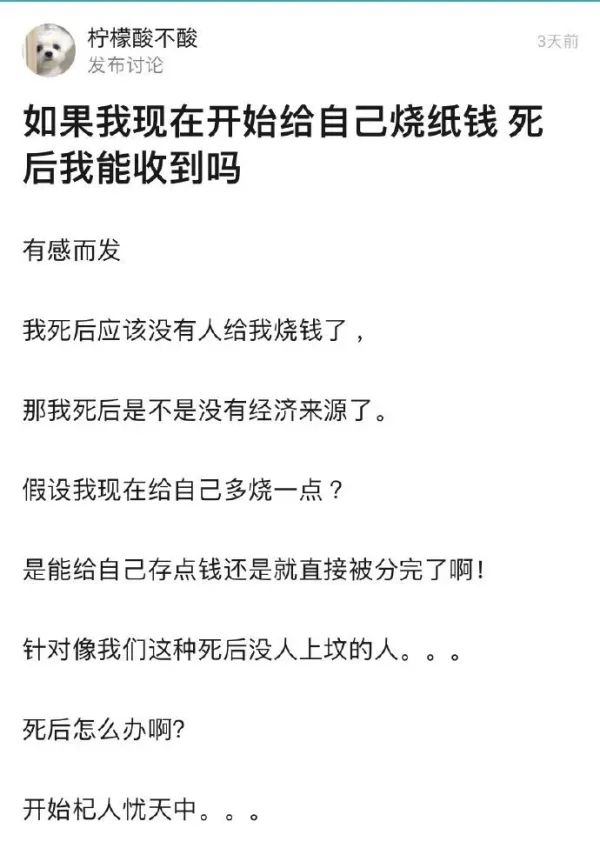 柠檬酸不酸
发布讨论
3天前

如果我现在开始给自己烧纸钱 死后我能收到吗

有感而发

我死后应该没有人给我烧钱了，

那我死后是不是没有经济来源了。

假设我现在给自己多烧一点？

是能给自己存点钱还是就直接被分完了啊！

针对像我们这种死后没人上坟的人。。。

死后怎么办啊?

开始杞人忧天中。。。